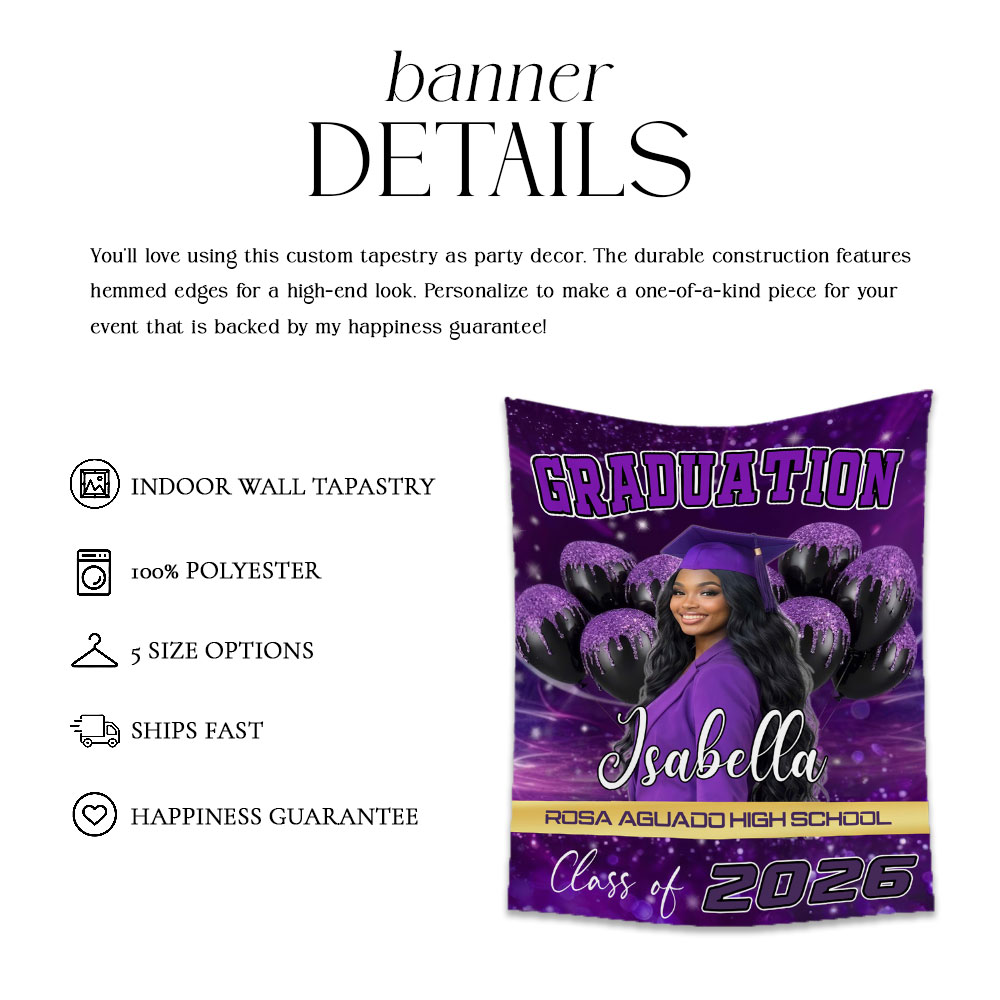 banner
DETAILS

You'll love using this custom tapestry as party decor. The durable construction features hemmed edges for a high-end look. Personalize to make a one-of-a-kind piece for your event that is backed by my happiness guarantee!

INDOOR WALL TAPASTRY

100% POLYESTER

5 SIZE OPTIONS

SHIPS FAST

HAPPINESS GUARANTEE

GRADUATION

Isabella

ROSA AGUADO HIGH SCHOOL

Class of 2026